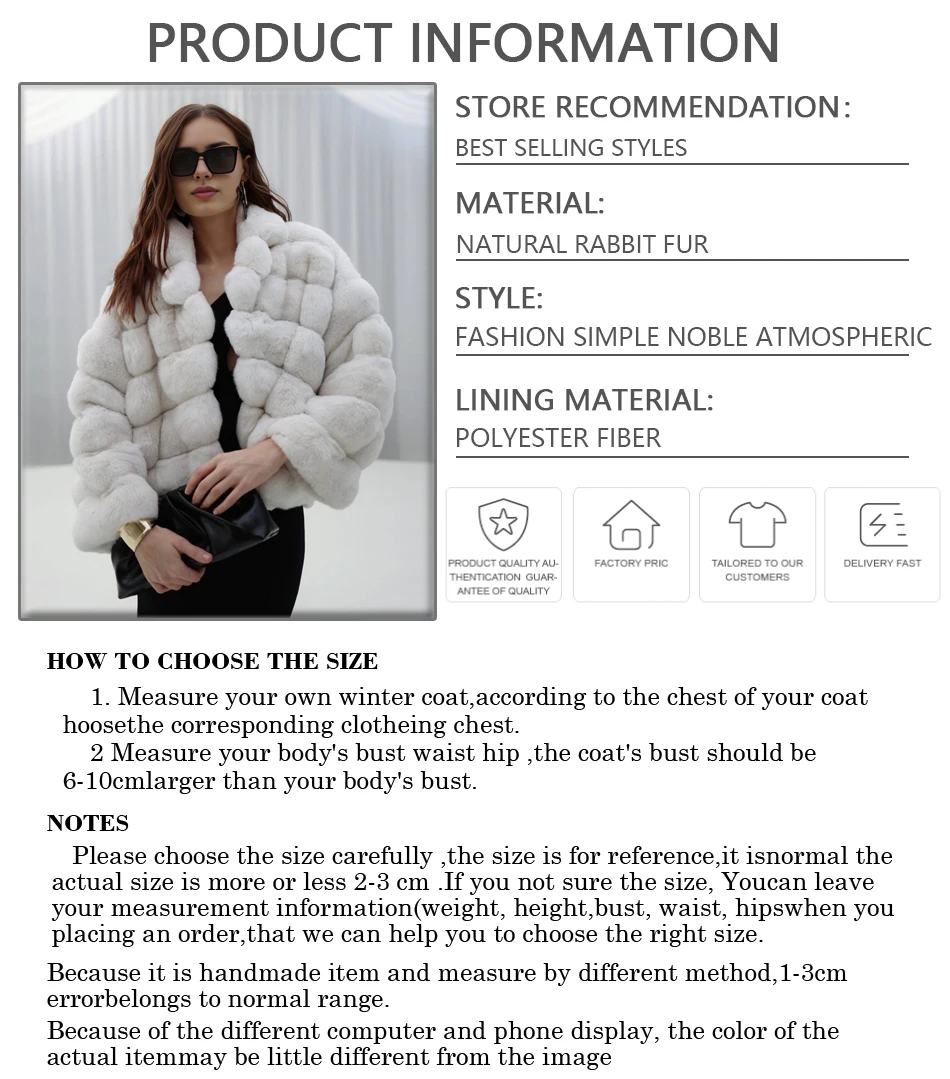 PRODUCT INFORMATION

STORE RECOMMENDATION:
BEST SELLING STYLES

MATERIAL:
NATURAL RABBIT FUR

STYLE:
FASHION SIMPLE NOBLE ATMOSPHERIC

LINING MATERIAL:
POLYESTER FIBER

PRODUCT QUALITY AUTHENTICATION GUARANTEE OF QUALITY

FACTORY PRIC

TAILORED TO OUR CUSTOMERS

DELIVERY FAST

HOW TO CHOOSE THE SIZE

1. Measure your own winter coat,according to the chest of your coat hoosethe corresponding clotheing chest.

2 Measure your body's bust waist hip ,the coat's bust should be 6-10cmlarger than your body's bust.

NOTES

Please choose the size carefully ,the size is for reference,it isnormal the actual size is more or less 2-3 cm .If you not sure the size, Youcan leave your measurement information(weight, height,bust, waist, hipswhen you placing an order,that we can help you to choose the right size.

Because it is handmade item and measure by different method,1-3cm errorbelongs to normal range.

Because of the different computer and phone display, the color of the actual itemmay be little different from the image